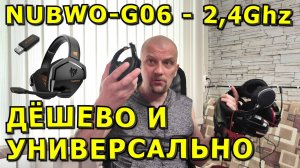 NUBWO-G06 - 2,4Ghz

ДЁШЕВО И УНИВЕРСАЛЬНО